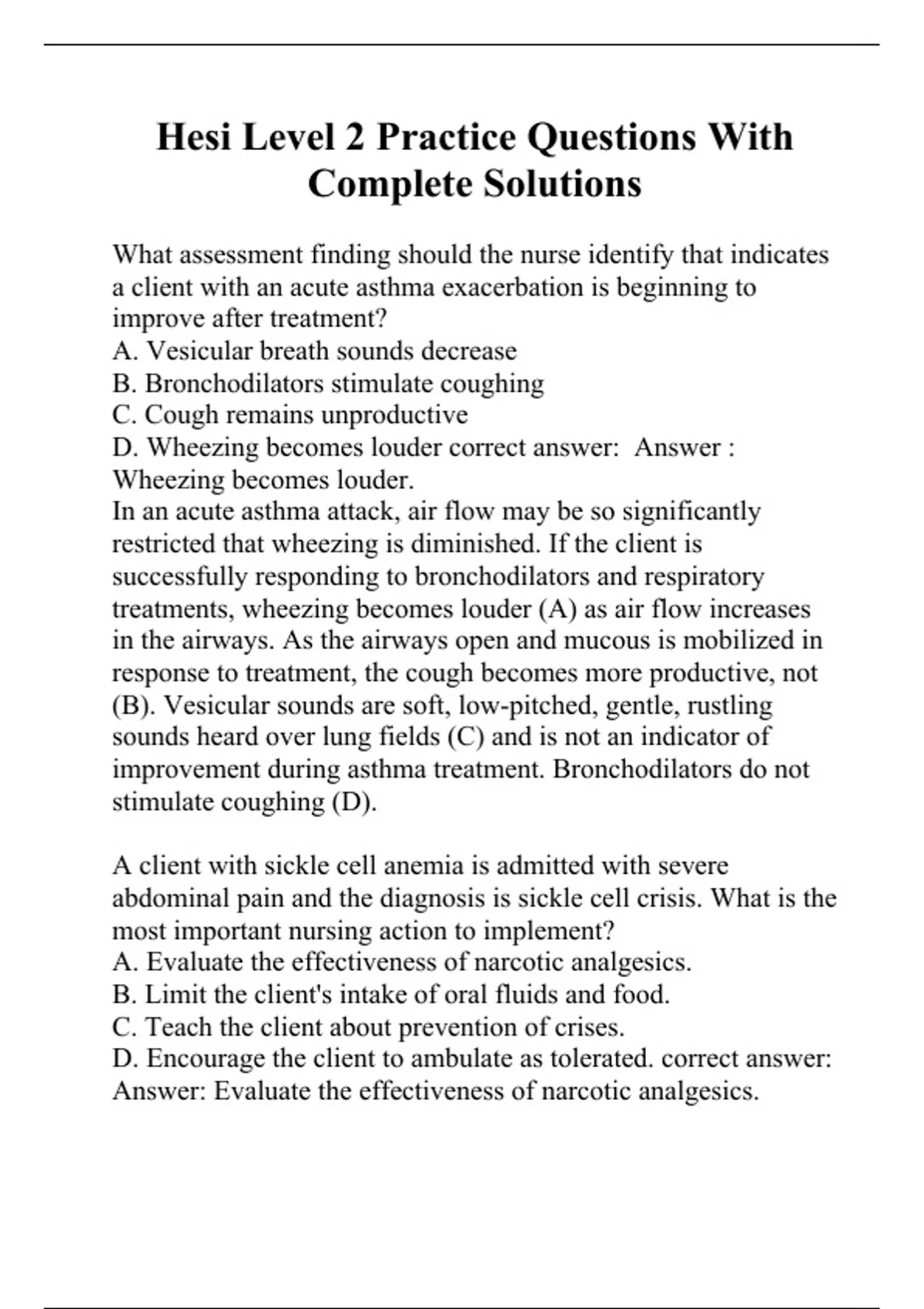 Hesi Level 2 Practice Questions With Complete Solutions

What assessment finding should the nurse identify that indicates a client with an acute asthma exacerbation is beginning to improve after treatment?
A. Vesicular breath sounds decrease
B. Bronchodilators stimulate coughing
C. Cough remains unproductive
D. Wheezing becomes louder correct answer: Answer : Wheezing becomes louder.
In an acute asthma attack, air flow may be so significantly restricted that wheezing is diminished. If the client is successfully responding to bronchodilators and respiratory treatments, wheezing becomes louder (A) as air flow increases in the airways. As the airways open and mucous is mobilized in response to treatment, the cough becomes more productive, not (B). Vesicular sounds are soft, low-pitched, gentle, rustling sounds heard over lung fields (C) and is not an indicator of improvement during asthma treatment. Bronchodilators do not stimulate coughing (D).

A client with sickle cell anemia is admitted with severe abdominal pain and the diagnosis is sickle cell crisis. What is the most important nursing action to implement?
A. Evaluate the effectiveness of narcotic analgesics.
B. Limit the client's intake of oral fluids and food.
C. Teach the client about prevention of crises.
D. Encourage the client to ambulate as tolerated. correct answer: Answer: Evaluate the effectiveness of narcotic analgesics.